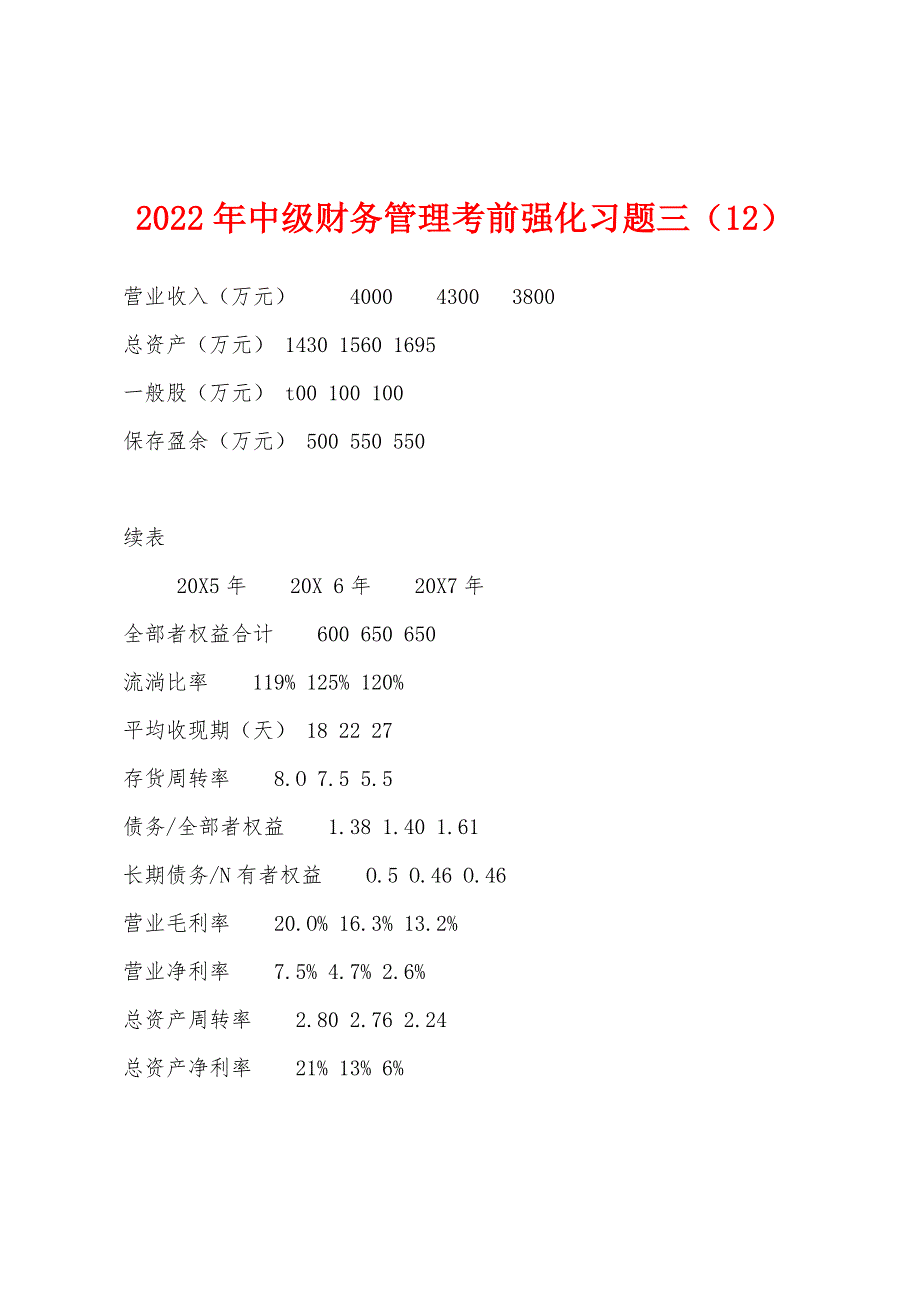 2022年中级财务管理考前强化习题三（12）

营业收入（万元） 4000 4300 3800

总资产（万元） 1430 1560 1695

一般股（万元） t00 100 100

保存盈余（万元） 500 550 550

续表

20X5年 20X 6年 20X7年

全部者权益合计 600 650 650

流淌比率 119% 125% 120%

平均收现期（天） 18 22 27

存货周转率 8.0 7.5 5.5

债务/全部者权益 1.38 1.40 1.61

长期债务/N有者权益 0.5 0.46 0.46

营业毛利率 20.0% 16.3% 13.2%

营业净利率 7.5% 4.7% 2.6%

总资产周转率 2.80 2.76 2.24

总资产净利率 21% 13% 6%